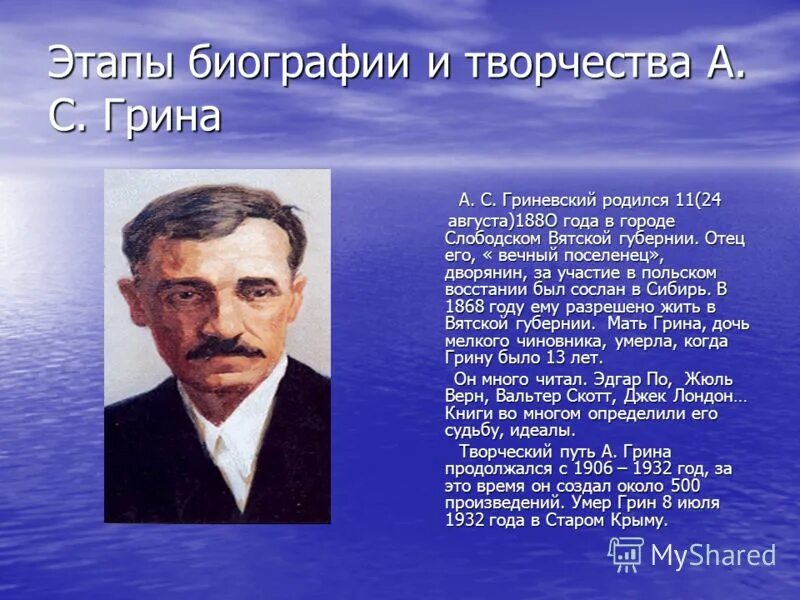 Этапы биографии и творчества А. С. Грина

А. С. Гриневский родился 11(24 августа)188О года в городе Слободском Вятской губернии. Отец его, « вечный поселенец», дворянин, за участие в польском восстании был сослан в Сибирь. В 1868 году ему разрешено жить в Вятской губернии. Мать Грина, дочь мелкого чиновника, умерла, когда Грину было 13 лет.

Он много читал. Эдгар По, Жюль Верн, Вальтер Скотт, Джек Лондон… Книги во многом определили его судьбу, идеалы.

Творческий путь А. Грина продолжался с 1906 – 1932 год, за это время он создал около 500 произведений. Умер Грин 8 июля 1932 года в Старом Крыму.

MyShared